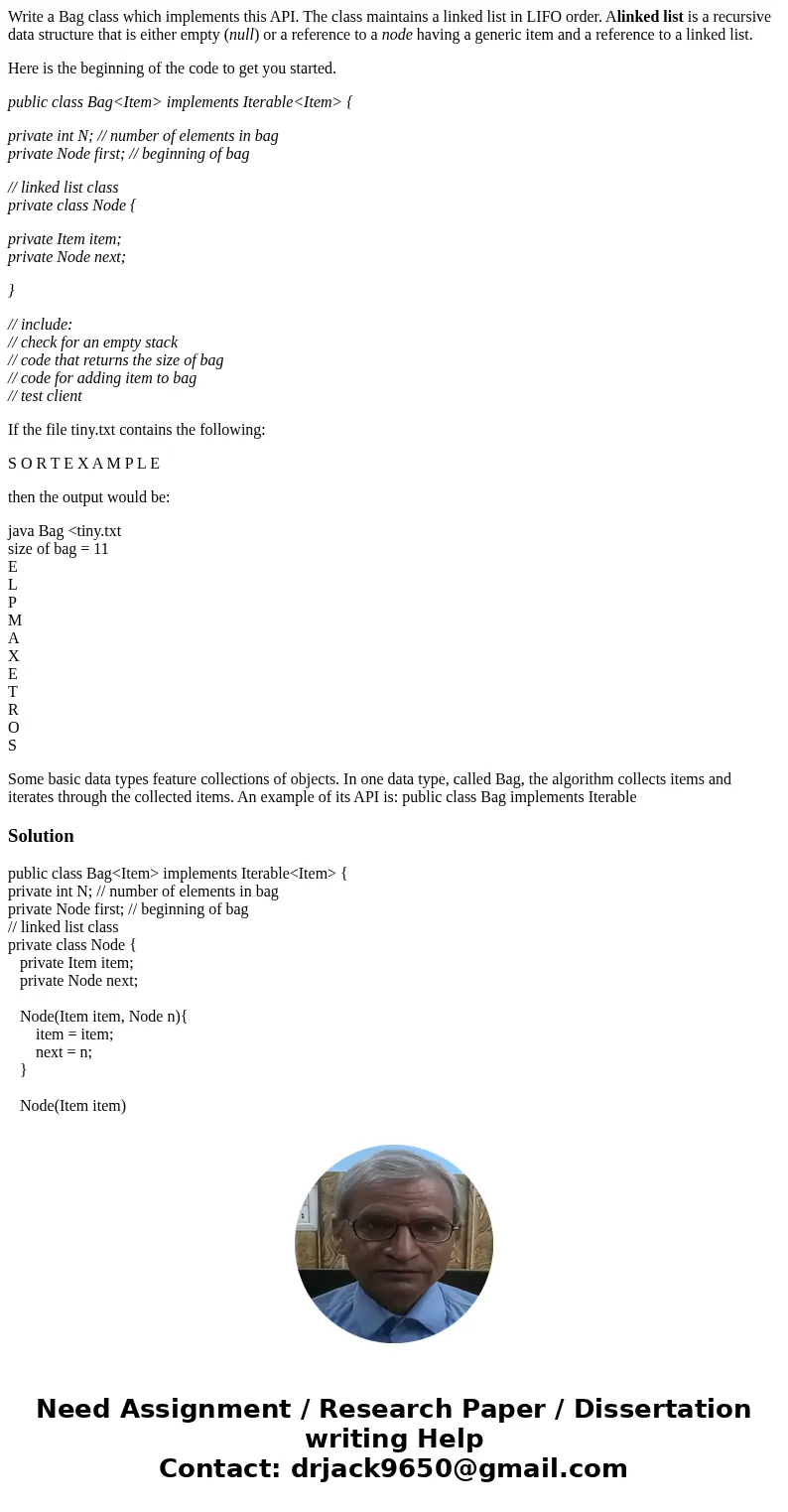 Write a Bag class which implements this API. The class maintains a linked list in LIFO order. Alinked list is a recursive data structure that is either empty (null) or a reference to a node having a generic item and a reference to a linked list.

Here is the beginning of the code to get you started.

public class Bag<Item> implements Iterable<Item> {

private int N; // number of elements in bag
private Node first; // beginning of bag

// linked list class
private class Node {

private Item item;
private Node next;

}

// include:
// check for an empty stack
// code that returns the size of bag
// code for adding item to bag
// test client

If the file tiny.txt contains the following:

S O R T E X A M P L E

then the output would be:

java Bag <tiny.txt
size of bag = 11
E
L
P
M
A
X
E
T
R
O
S

Some basic data types feature collections of objects. In one data type, called Bag, the algorithm collects items and iterates through the collected items. An example of its API is: public class Bag implements Iterable

Solution

public class Bag<Item> implements Iterable<Item> {
private int N; // number of elements in bag
private Node first; // beginning of bag
// linked list class
private class Node {
private Item item;
private Node next;

Node(Item item, Node n){
item = item;
next = n;
}

Node(Item item)

Need Assignment / Research Paper / Dissertation writing Help
Contact: drjack9650@gmail.com